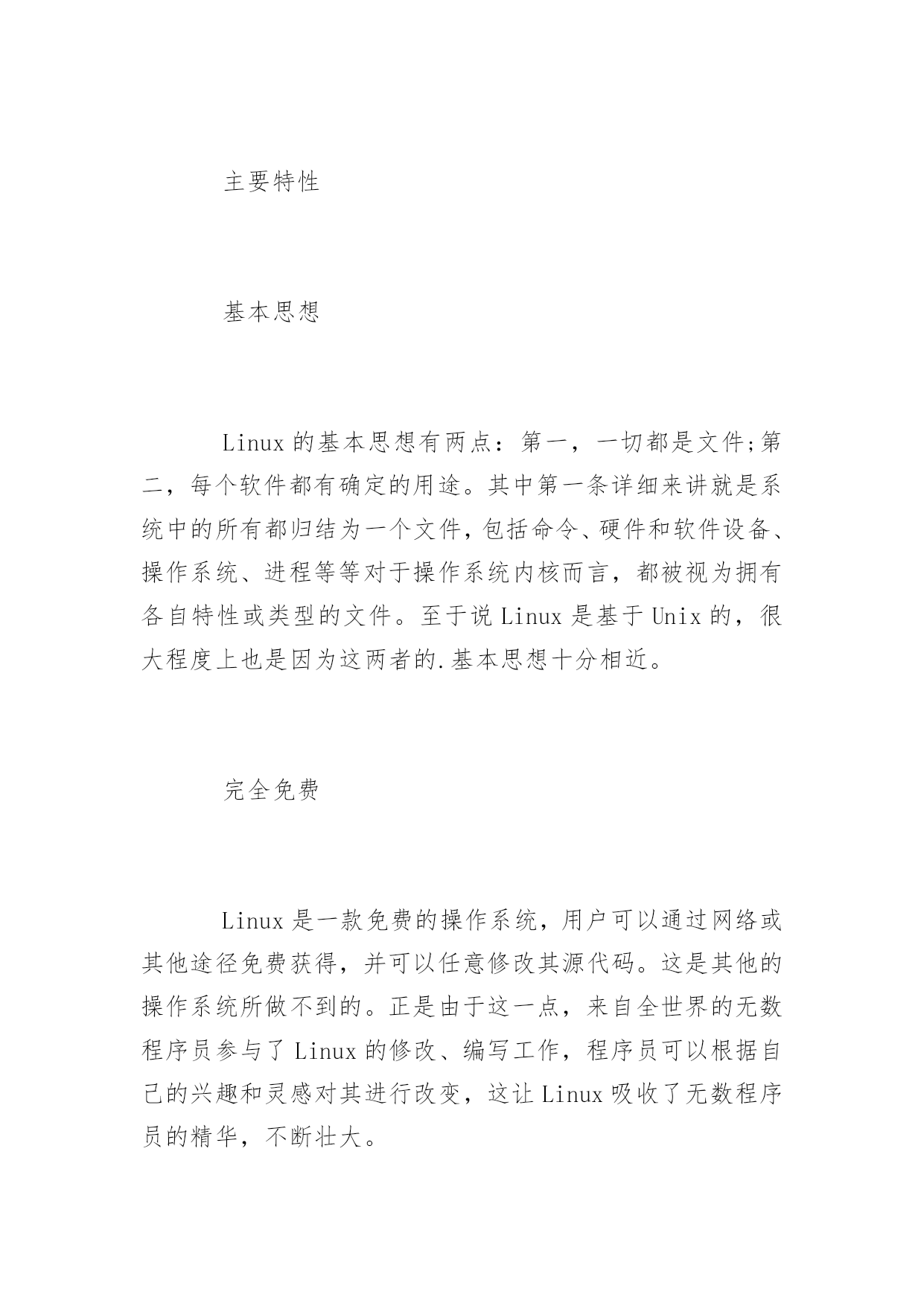 主要特性

基本思想

Linux 的基本思想有两点：第一，一切都是文件;第二，每个软件都有确定的用途。其中第一条详细来讲就是系统中的所有都归结为一个文件，包括命令、硬件和软件设备、操作系统、进程等等对于操作系统内核而言，都被视为拥有各自特性或类型的文件。至于说 Linux 是基于 Unix 的，很大程度上也是因为这两者的.基本思想十分相近。

完全免费

Linux 是一款免费的操作系统，用户可以通过网络或其他途径免费获得，并可以任意修改其源代码。这是其他的操作系统所做不到的。正是由于这一点，来自全世界的无数程序员参与了 Linux 的修改、编写工作，程序员可以根据自己的兴趣和灵感对其进行改变，这让 Linux 吸收了无数程序员的精华，不断壮大。